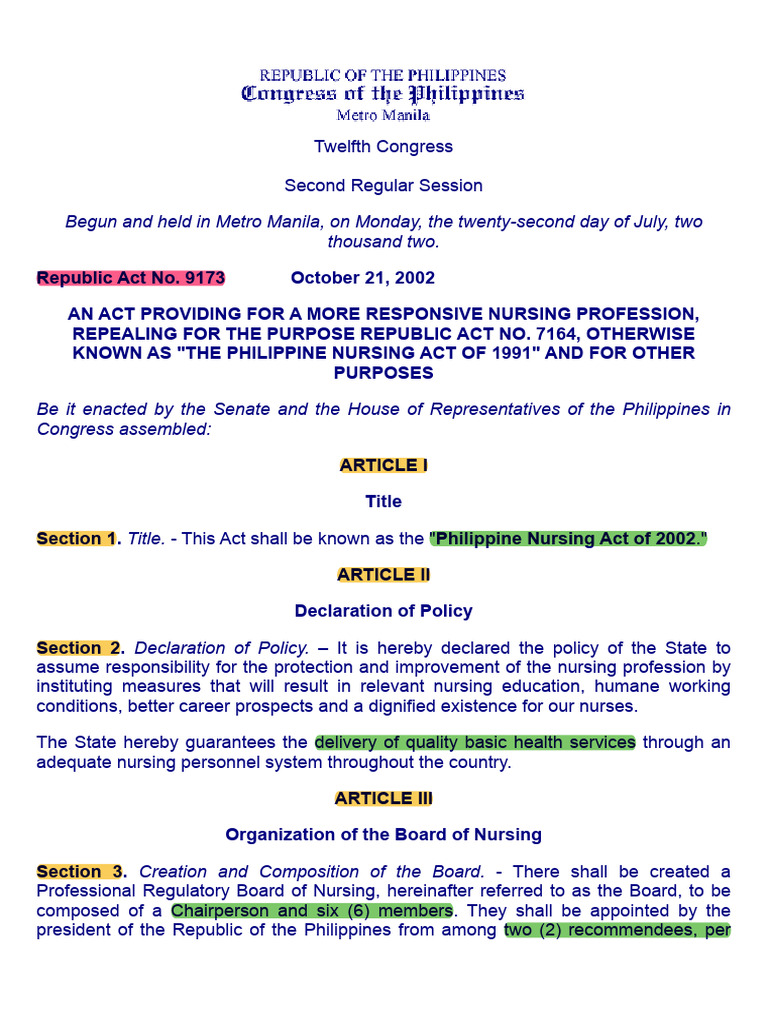 REPUBLIC OF THE PHILIPPINES
Congress of the Philippines
Metro Manila

Twelfth Congress

Second Regular Session

Begun and held in Metro Manila, on Monday, the twenty-second day of July, two thousand two.

Republic Act No. 9173 October 21, 2002

AN ACT PROVIDING FOR A MORE RESPONSIVE NURSING PROFESSION, REPEALING FOR THE PURPOSE REPUBLIC ACT NO. 7164, OTHERWISE KNOWN AS "THE PHILIPPINE NURSING ACT OF 1991" AND FOR OTHER PURPOSES

Be it enacted by the Senate and the House of Representatives of the Philippines in Congress assembled:

ARTICLE I

Title

Section 1. Title. - This Act shall be known as the "Philippine Nursing Act of 2002."

ARTICLE II

Declaration of Policy

Section 2. Declaration of Policy. – It is hereby declared the policy of the State to assume responsibility for the protection and improvement of the nursing profession by instituting measures that will result in relevant nursing education, humane working conditions, better career prospects and a dignified existence for our nurses.

The State hereby guarantees the delivery of quality basic health services through an adequate nursing personnel system throughout the country.

ARTICLE III

Organization of the Board of Nursing

Section 3. Creation and Composition of the Board. - There shall be created a Professional Regulatory Board of Nursing, hereinafter referred to as the Board, to be composed of a Chairperson and six (6) members. They shall be appointed by the president of the Republic of the Philippines from among two (2) recommendees, per